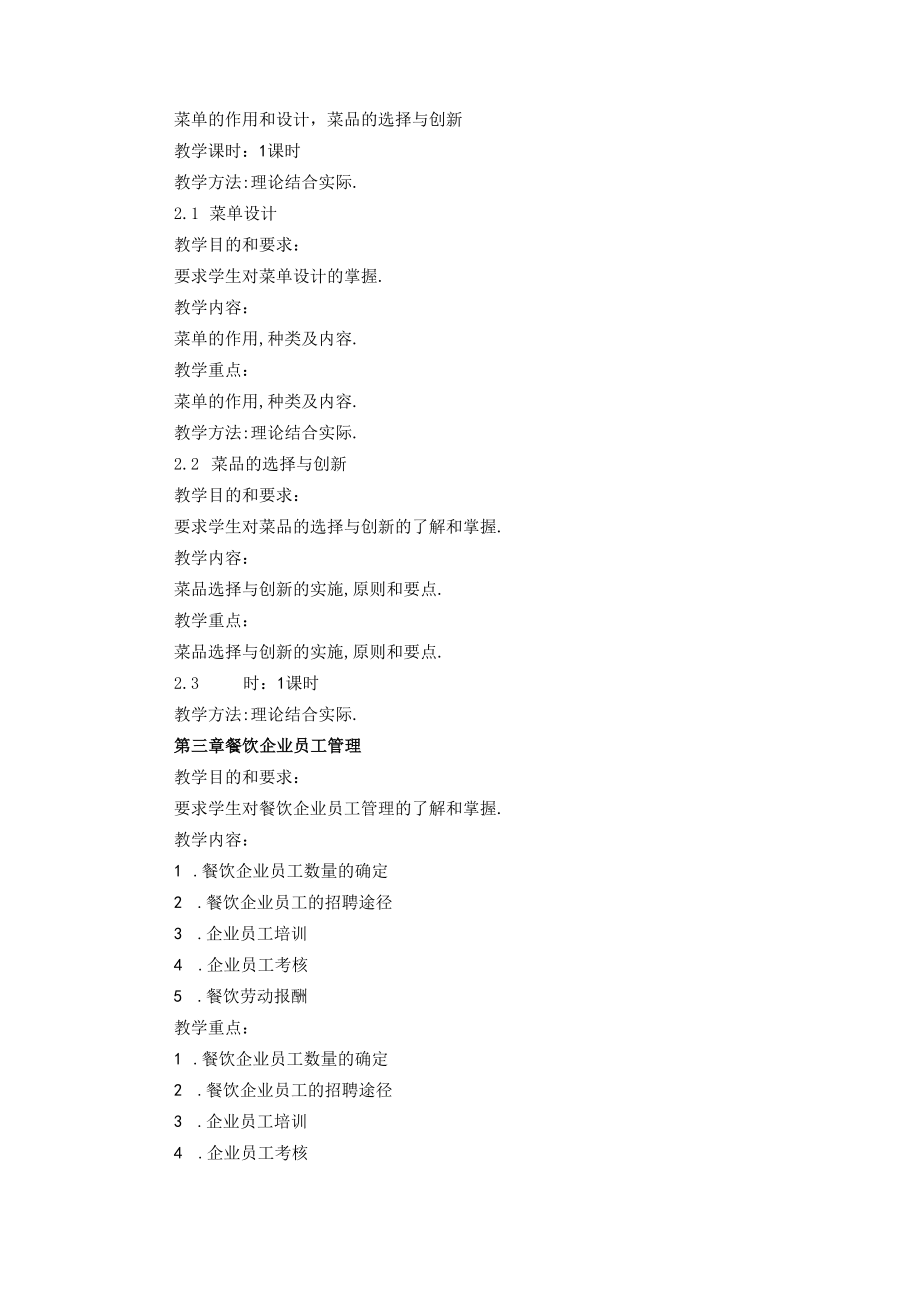 菜单的作用和设计，菜品的选择与创新
教学课时：1课时
教学方法:理论结合实际.
2.1 菜单设计
教学目的和要求：
要求学生对菜单设计的掌握.
教学内容：
菜单的作用,种类及内容.
教学重点：
菜单的作用,种类及内容.
教学方法:理论结合实际.
2.2 菜品的选择与创新
教学目的和要求：
要求学生对菜品的选择与创新的了解和掌握.
教学内容：
菜品选择与创新的实施,原则和要点.
教学重点：
菜品选择与创新的实施,原则和要点.
2.3 时：1课时
教学方法:理论结合实际.
第三章餐饮企业员工管理
教学目的和要求：
要求学生对餐饮企业员工管理的了解和掌握.
教学内容：
1 .餐饮企业员工数量的确定
2 .餐饮企业员工的招聘途径
3 .企业员工培训
4 .企业员工考核
5 .餐饮劳动报酬
教学重点：
1 .餐饮企业员工数量的确定
2 .餐饮企业员工的招聘途径
3 .企业员工培训
4 .企业员工考核